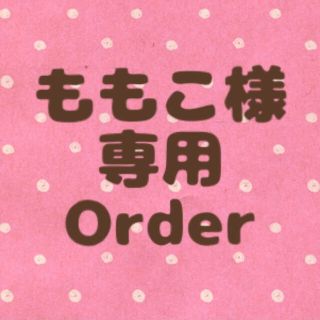 ももこ様
専用
Order